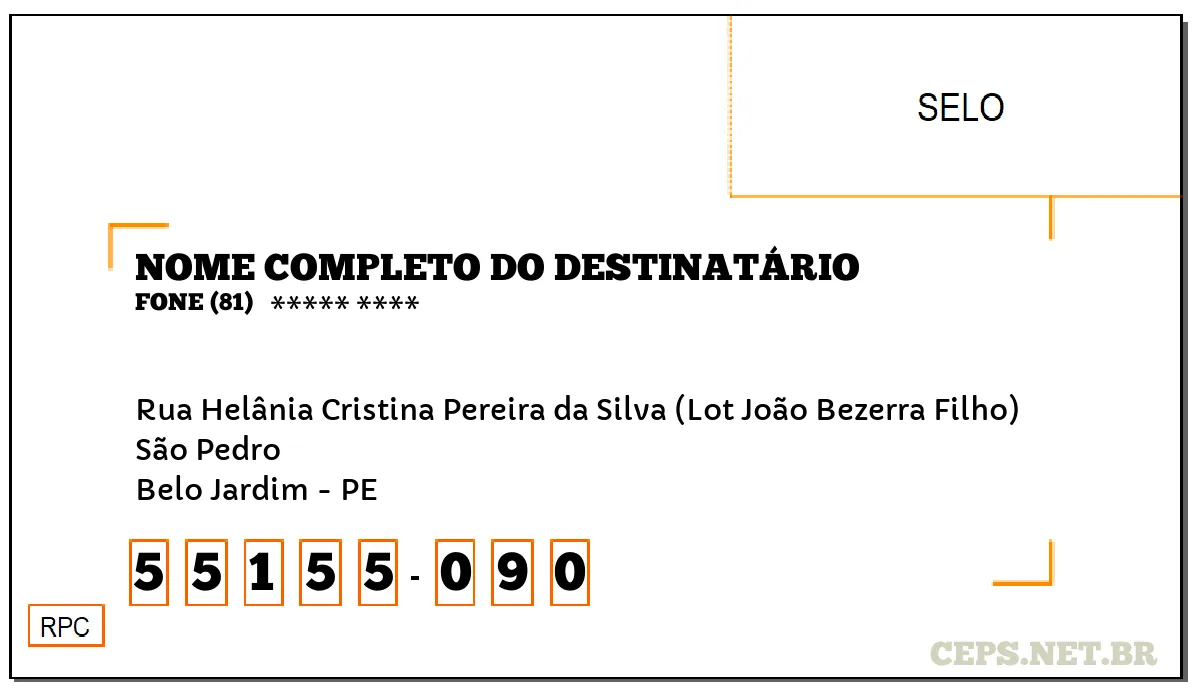 SELO

NOME COMPLETO DO DESTINATÁRIO
FONE (81) ***** ****

Rua Helânia Cristina Pereira da Silva (Lot João Bezerra Filho)
São Pedro
Belo Jardim - PE

5 5 1 5 5 - 0 9 0

RPC

CEPS.NET.BR